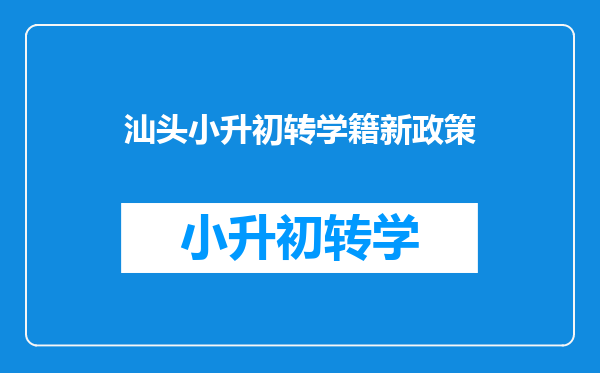 汕头小升初转学籍新政策

小升初转学